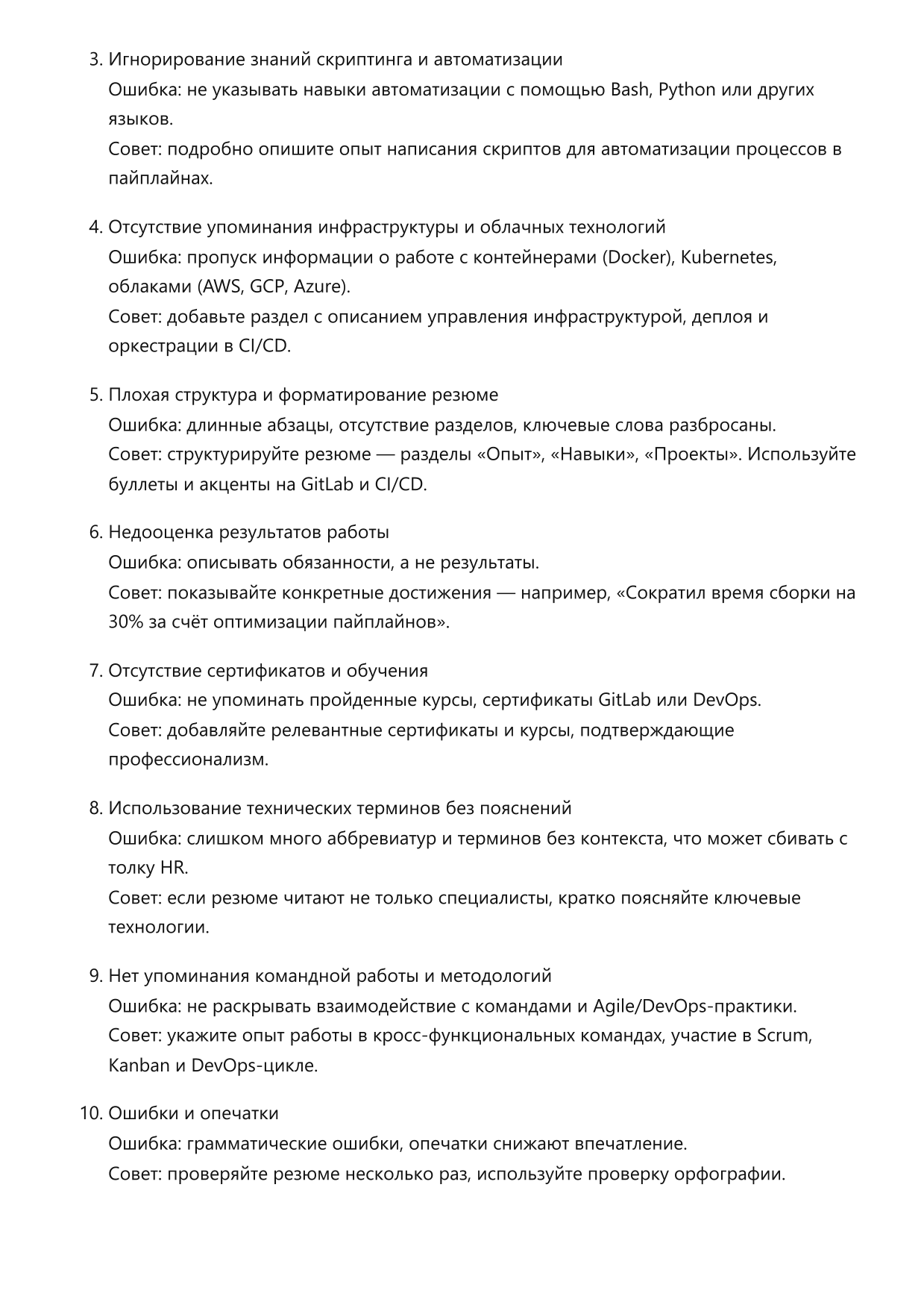 3. Игнорирование знаний скриптинга и автоматизации
Ошибка: не указывать навыки автоматизации с помощью Bash, Python или других языков.
Совет: подробно опишите опыт написания скриптов для автоматизации процессов в пайплайнах.

4. Отсутствие упоминания инфраструктуры и облачных технологий
Ошибка: пропуск информации о работе с контейнерами (Docker), Kubernetes, облаками (AWS, GCP, Azure).
Совет: добавьте раздел с описанием управления инфраструктурой, деплоя и оркестрации в CI/CD.

5. Плохая структура и форматирование резюме
Ошибка: длинные абзацы, отсутствие разделов, ключевые слова разбросаны.
Совет: структурируйте резюме — разделы «Опыт», «Навыки», «Проекты». Используйте буллеты и акценты на GitLab и CI/CD.

6. Недооценка результатов работы
Ошибка: описывать обязанности, а не результаты.
Совет: показывайте конкретные достижения — например, «Сократил время сборки на 30% за счёт оптимизации пайплайнов».

7. Отсутствие сертификатов и обучения
Ошибка: не упоминать пройденные курсы, сертификаты GitLab или DevOps.
Совет: добавляйте релевантные сертификаты и курсы, подтверждающие профессионализм.

8. Использование технических терминов без пояснений
Ошибка: слишком много аббревиатур и терминов без контекста, что может сбивать с толку HR.
Совет: если резюме читают не только специалисты, кратко поясняйте ключевые технологии.

9. Нет упоминания командной работы и методологий
Ошибка: не раскрывать взаимодействие с командами и Agile/DevOps-практики.
Совет: укажите опыт работы в кросс-функциональных командах, участие в Scrum, Kanban и DevOps-цикле.

10. Ошибки и опечатки
Ошибка: грамматические ошибки, опечатки снижают впечатление.
Совет: проверяйте резюме несколько раз, используйте проверку орфографии.